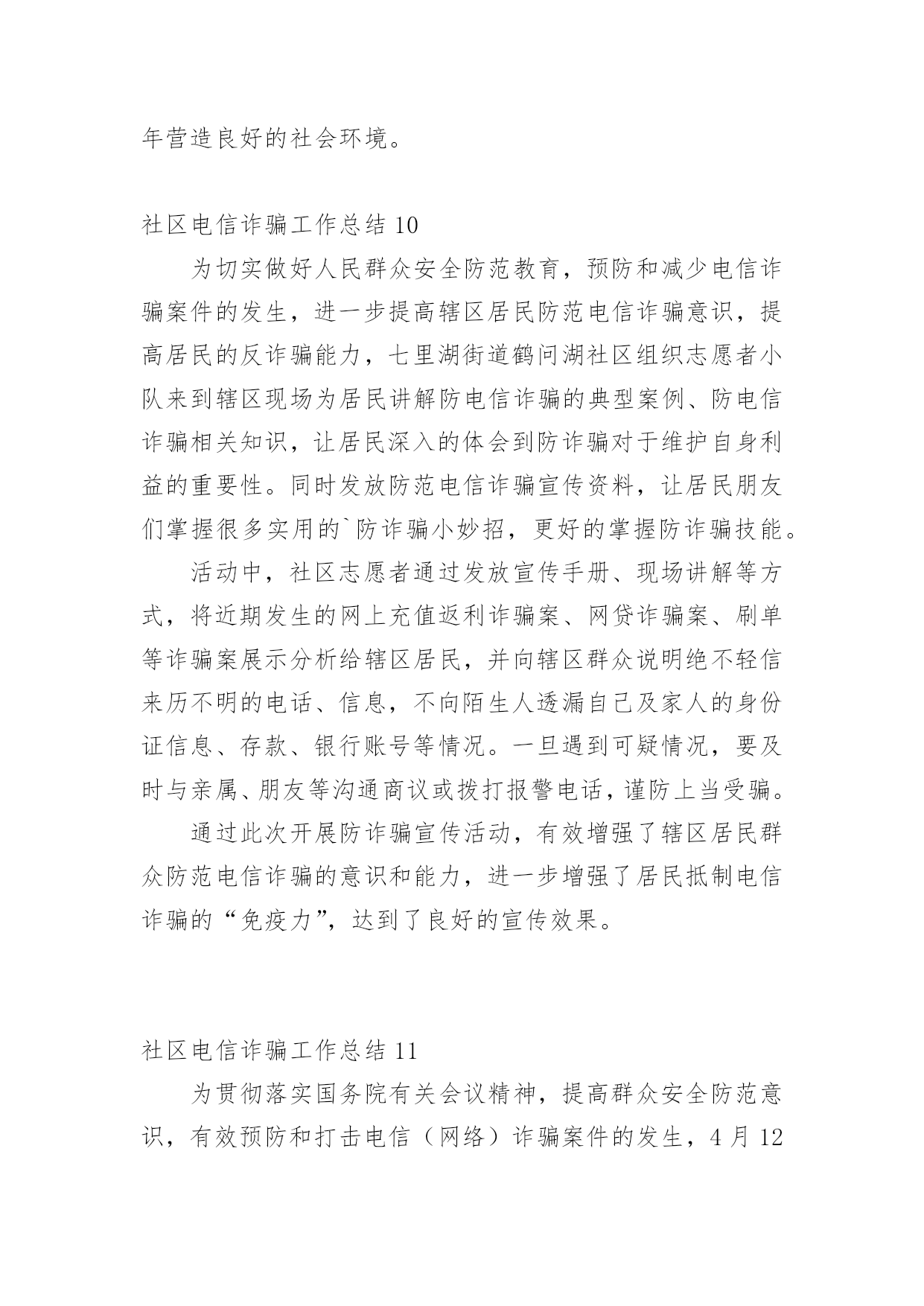 年营造良好的社会环境。

社区电信诈骗工作总结 10

为切实做好人民群众安全防范教育，预防和减少电信诈骗案件的发生，进一步提高辖区居民防范电信诈骗意识，提高居民的反诈骗能力，七里湖街道鹤问湖社区组织志愿者小队来到辖区现场为居民讲解防电信诈骗的典型案例、防电信诈骗相关知识，让居民深入的体会到防诈骗对于维护自身利益的重要性。同时发放防范电信诈骗宣传资料，让居民朋友们掌握很多实用的`防诈骗小妙招，更好的掌握防诈骗技能。

活动中，社区志愿者通过发放宣传手册、现场讲解等方式，将近期发生的网上充值返利诈骗案、网贷诈骗案、刷单等诈骗案展示分析给辖区居民，并向辖区群众说明绝不轻信来历不明的电话、信息，不向陌生人透漏自己及家人的身份证信息、存款、银行账号等情况。一旦遇到可疑情况，要及时与亲属、朋友等沟通商议或拨打报警电话，谨防上当受骗。

通过此次开展防诈骗宣传活动，有效增强了辖区居民群众防范电信诈骗的意识和能力，进一步增强了居民抵制电信诈骗的“免疫力”，达到了良好的宣传效果。

社区电信诈骗工作总结 11

为贯彻落实国务院有关会议精神，提高群众安全防范意识，有效预防和打击电信（网络）诈骗案件的发生，4 月 12